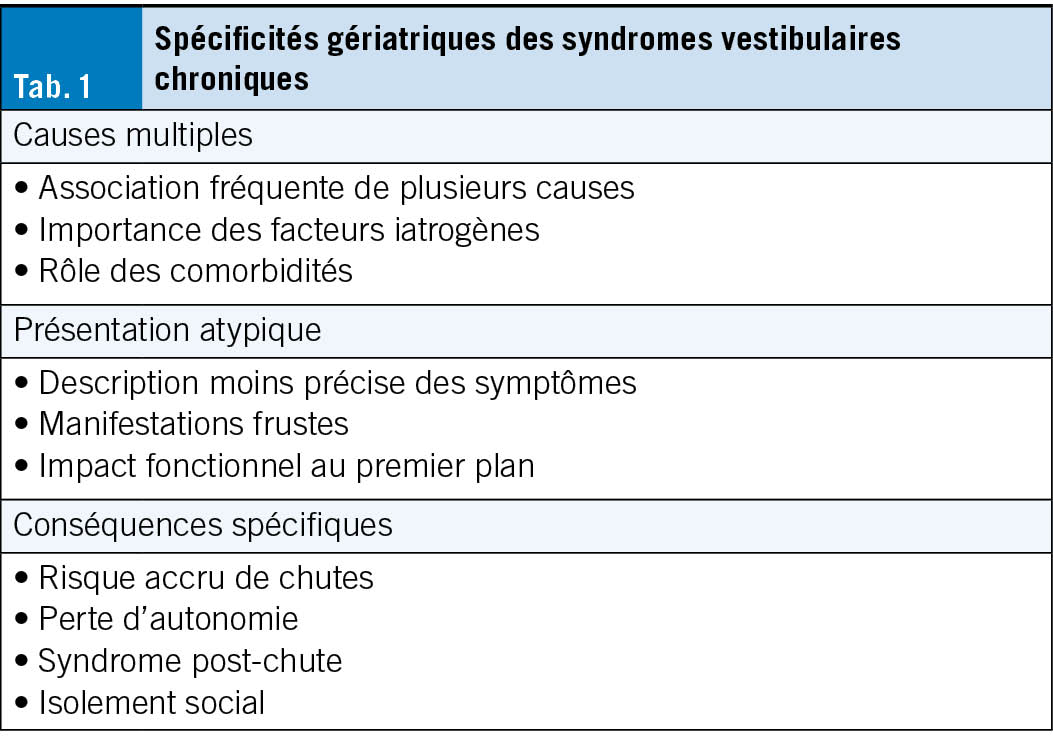 Tab. 1

Spécificités gériatriques des syndromes vestibulaires chroniques

Causes multiples

• Association fréquente de plusieurs causes
• Importance des facteurs iatrogènes
• Rôle des comorbidités

Présentation atypique

• Description moins précise des symptômes
• Manifestations frustes
• Impact fonctionnel au premier plan

Conséquences spécifiques

• Risque accru de chutes
• Perte d'autonomie
• Syndrome post-chute
• Isolement social